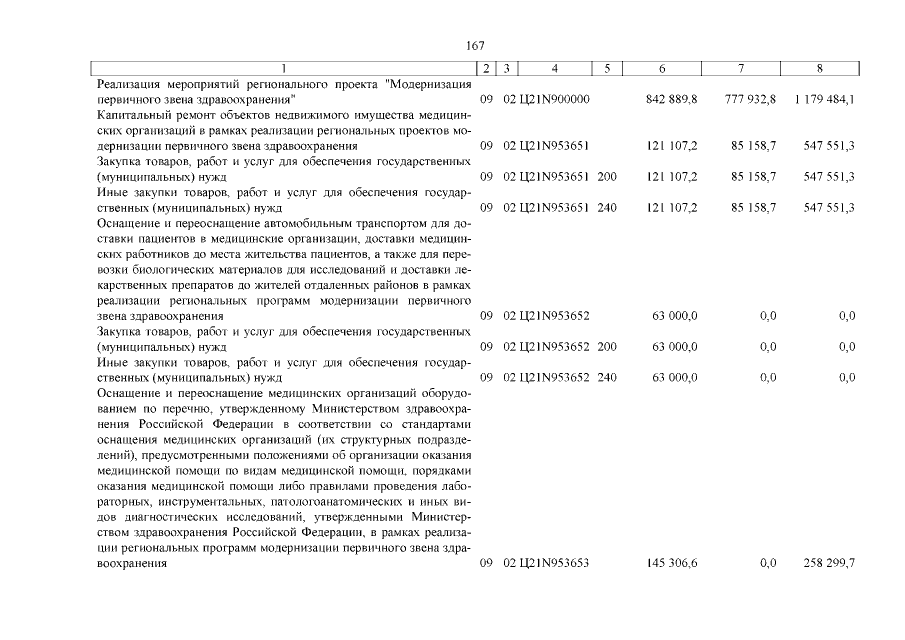 167

| 1 | 2 | 3 | 4 | 5 | 6 | 7 | 8 |
|---|---|---|---|---|---|---|---|
| Реализация мероприятий регионального проекта "Модернизация первичного звена здравоохранения" | 09 | 02 | Ц21N900000 | | 842 889,8 | 777 932,8 | 1 179 484,1 |
| Капитальный ремонт объектов недвижимого имущества медицинских организаций в рамках реализации региональных проектов модернизации первичного звена здравоохранения | 09 | 02 | Ц21N953651 | | 121 107,2 | 85 158,7 | 547 551,3 |
| Закупка товаров, работ и услуг для обеспечения государственных (муниципальных) нужд | 09 | 02 | Ц21N953651 | 200 | 121 107,2 | 85 158,7 | 547 551,3 |
| Иные закупки товаров, работ и услуг для обеспечения государственных (муниципальных) нужд | 09 | 02 | Ц21N953651 | 240 | 121 107,2 | 85 158,7 | 547 551,3 |
| Оснащение и переоснащение автомобильным транспортом для доставки пациентов в медицинские организации, доставки медицинских работников до места жительства пациентов, а также для перевозки биологических материалов для исследований и доставки лекарственных препаратов до жителей отдаленных районов в рамках реализации региональных программ модернизации первичного звена здравоохранения | 09 | 02 | Ц21N953652 | | 63 000,0 | 0,0 | 0,0 |
| Закупка товаров, работ и услуг для обеспечения государственных (муниципальных) нужд | 09 | 02 | Ц21N953652 | 200 | 63 000,0 | 0,0 | 0,0 |
| Иные закупки товаров, работ и услуг для обеспечения государственных (муниципальных) нужд | 09 | 02 | Ц21N953652 | 240 | 63 000,0 | 0,0 | 0,0 |
| Оснащение и переоснащение медицинских организаций оборудованием по перечню, утвержденному Министерством здравоохранения Российской Федерации в соответствии со стандартами оснащения медицинских организаций (их структурных подразделений), предусмотренными положениями об организации оказания медицинской помощи по видам медицинской помощи, порядками оказания медицинской помощи либо правилами проведения лабораторных, инструментальных, патологоанатомических и иных видов диагностических исследований, утвержденными Министерством здравоохранения Российской Федерации, в рамках реализации региональных программ модернизации первичного звена здравоохранения | 09 | 02 | Ц21N953653 | | 145 306,6 | 0,0 | 258 299,7 |